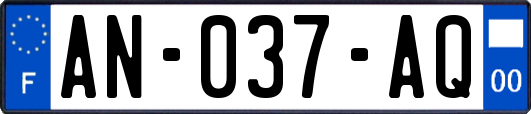 F
AN-037-AQ
00